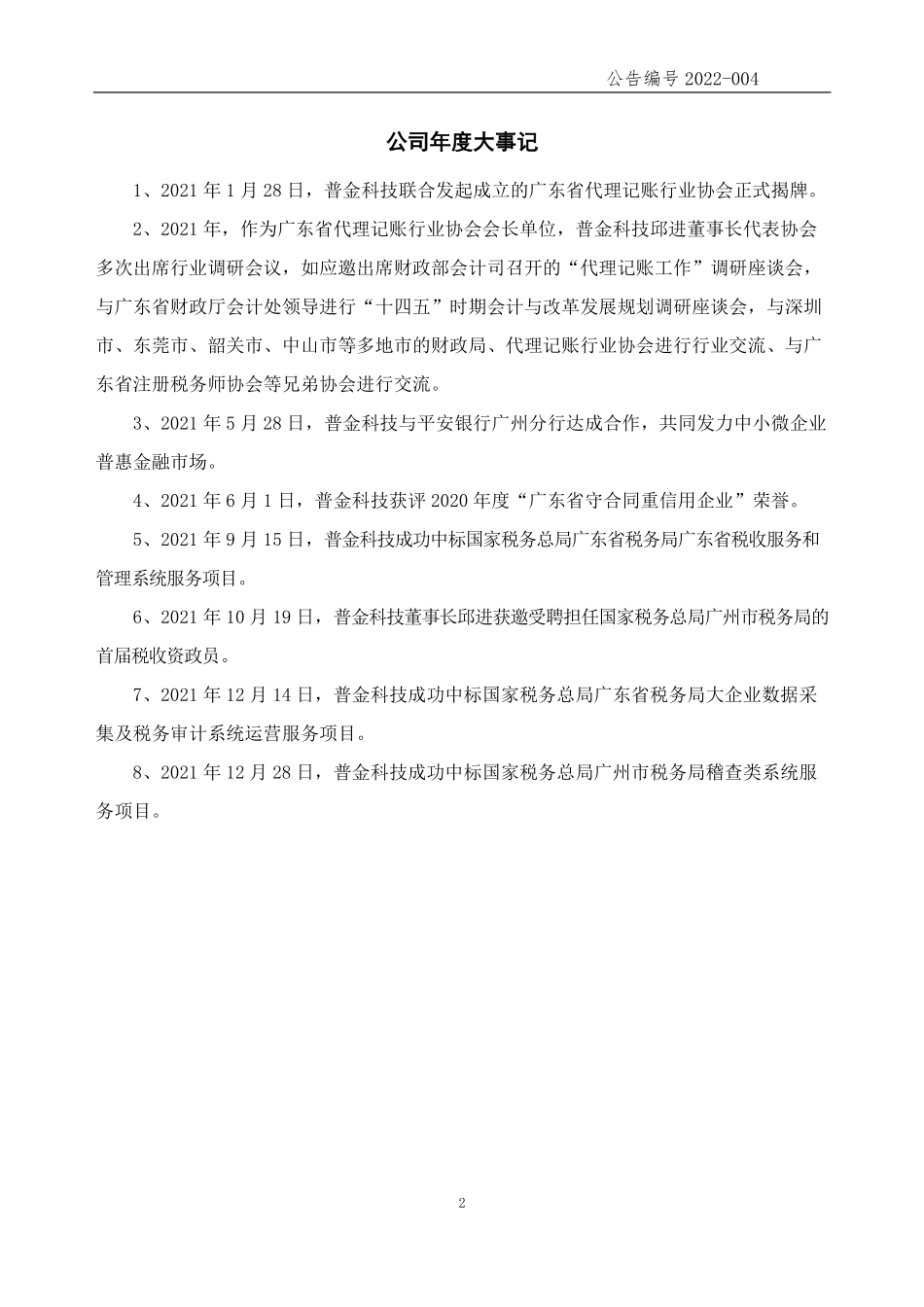 公告编号 2022-004

公司年度大事记

1、2021 年 1 月 28 日，普金科技联合发起成立的广东省代理记账行业协会正式揭牌。

2、2021 年，作为广东省代理记账行业协会会长单位，普金科技邱进董事长代表协会多次出席行业调研会议，如应邀出席财政部会计司召开的“代理记账工作”调研座谈会，与广东省财政厅会计处领导进行“十四五”时期会计与改革发展规划调研座谈会，与深圳市、东莞市、韶关市、中山市等多地市的财政局、代理记账行业协会进行行业交流、与广东省注册税务师协会等兄弟协会进行交流。

3、2021 年 5 月 28 日，普金科技与平安银行广州分行达成合作，共同发力中小微企业普惠金融市场。

4、2021 年 6 月 1 日，普金科技获评 2020 年度“广东省守合同重信用企业”荣誉。

5、2021 年 9 月 15 日，普金科技成功中标国家税务总局广东省税务局广东省税收服务和管理系统服务项目。

6、2021 年 10 月 19 日，普金科技董事长邱进获邀受聘担任国家税务总局广州市税务局的首届税收资政员。

7、2021 年 12 月 14 日，普金科技成功中标国家税务总局广东省税务局大企业数据采集及税务审计系统运营服务项目。

8、2021 年 12 月 28 日，普金科技成功中标国家税务总局广州市税务局稽查类系统服务项目。

2